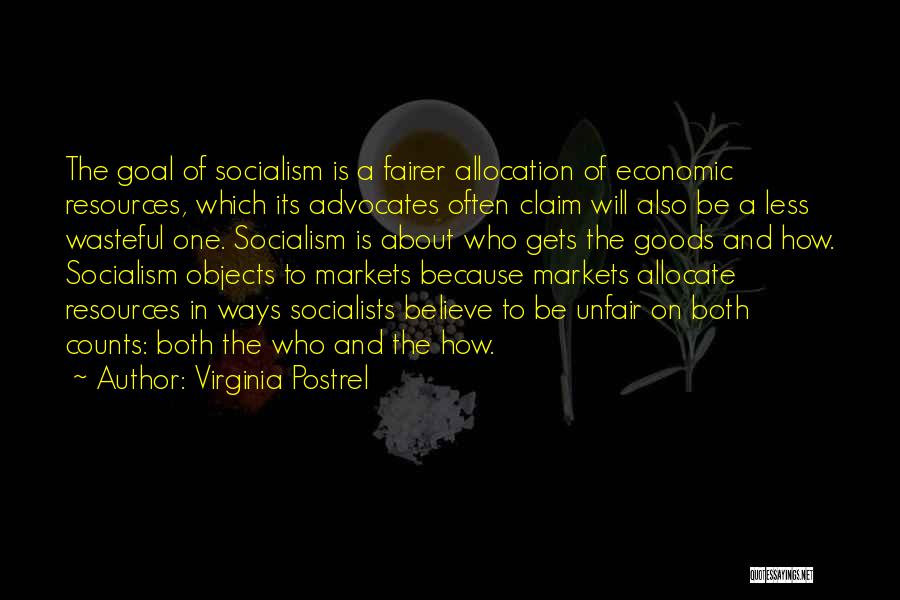 The goal of socialism is a fairer allocation of economic resources, which its advocates often claim will also be a less wasteful one. Socialism is about who gets the goods and how. Socialism objects to markets because markets allocate resources in ways socialists believe to be unfair on both counts: both the who and the how.

~ Author: Virginia Postrel

QUOTESSAYINGS.NET